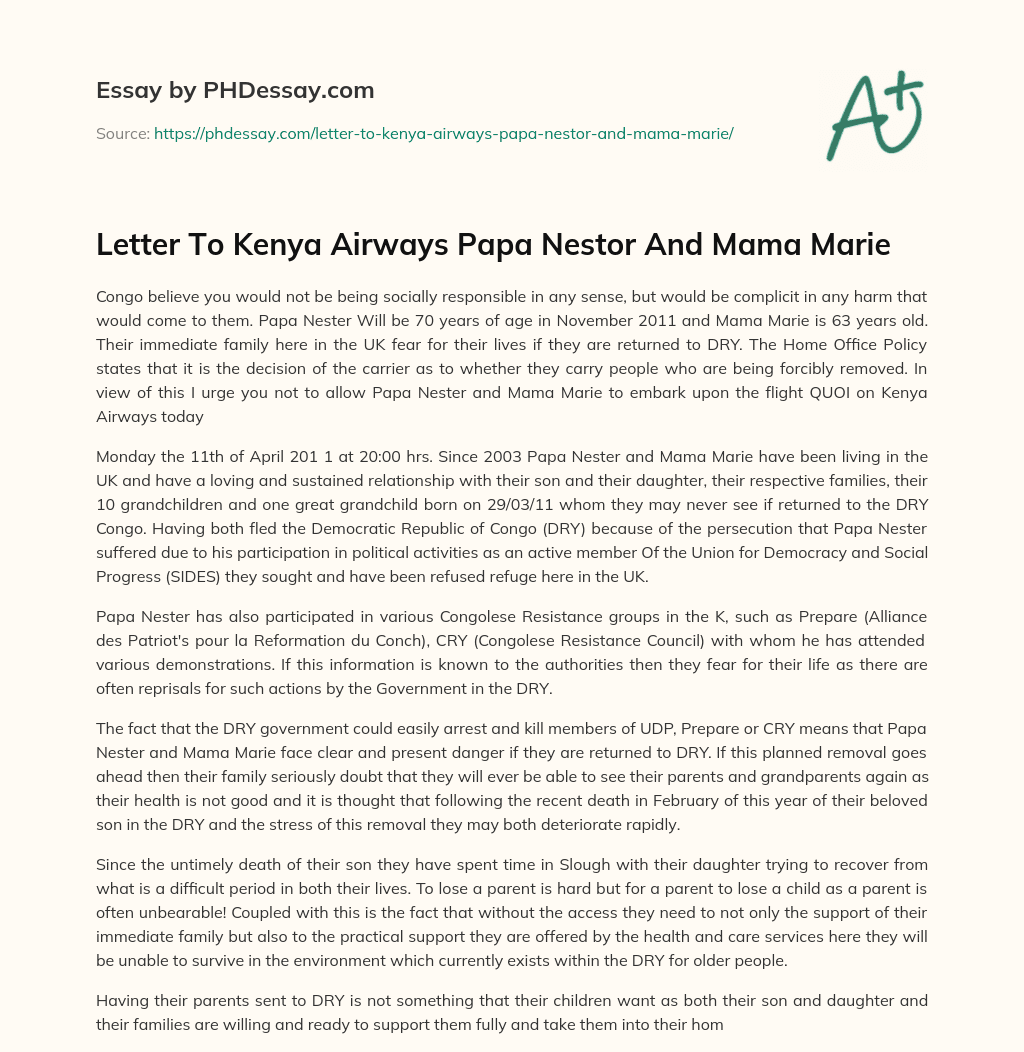 Essay by PHDessay.com

Source: https://phdessay.com/letter-to-kenya-airways-papa-nestor-and-mama-marie/

A+

Letter To Kenya Airways Papa Nestor And Mama Marie

Congo believe you would not be being socially responsible in any sense, but would be complicit in any harm that would come to them. Papa Nester Will be 70 years of age in November 2011 and Mama Marie is 63 years old. Their immediate family here in the UK fear for their lives if they are returned to DRY. The Home Office Policy states that it is the decision of the carrier as to whether they carry people who are being forcibly removed. In view of this I urge you not to allow Papa Nester and Mama Marie to embark upon the flight QUOI on Kenya Airways today

Monday the 11th of April 201 1 at 20:00 hrs. Since 2003 Papa Nester and Mama Marie have been living in the UK and have a loving and sustained relationship with their son and their daughter, their respective families, their 10 grandchildren and one great grandchild born on 29/03/11 whom they may never see if returned to the DRY Congo. Having both fled the Democratic Republic of Congo (DRY) because of the persecution that Papa Nester suffered due to his participation in political activities as an active member Of the Union for Democracy and Social Progress (SIDES) they sought and have been refused refuge here in the UK.

Papa Nester has also participated in various Congolese Resistance groups in the K, such as Prepare (Alliance des Patriot's pour la Reformation du Conch), CRY (Congolese Resistance Council) with whom he has attended various demonstrations. If this information is known to the authorities then they fear for their life as there are often reprisals for such actions by the Government in the DRY.

The fact that the DRY government could easily arrest and kill members of UDP, Prepare or CRY means that Papa Nester and Mama Marie face clear and present danger if they are returned to DRY. If this planned removal goes ahead then their family seriously doubt that they will ever be able to see their parents and grandparents again as their health is not good and it is thought that following the recent death in February of this year of their beloved son in the DRY and the stress of this removal they may both deteriorate rapidly.

Since the untimely death of their son they have spent time in Slough with their daughter trying to recover from what is a difficult period in both their lives. To lose a parent is hard but for a parent to lose a child as a parent is often unbearable! Coupled with this is the fact that without the access they need to not only the support of their immediate family but also to the practical support they are offered by the health and care services here they will be unable to survive in the environment which currently exists within the DRY for older people.

Having their parents sent to DRY is not something that their children want as both their son and daughter and their families are willing and ready to support them fully and take them into their hom